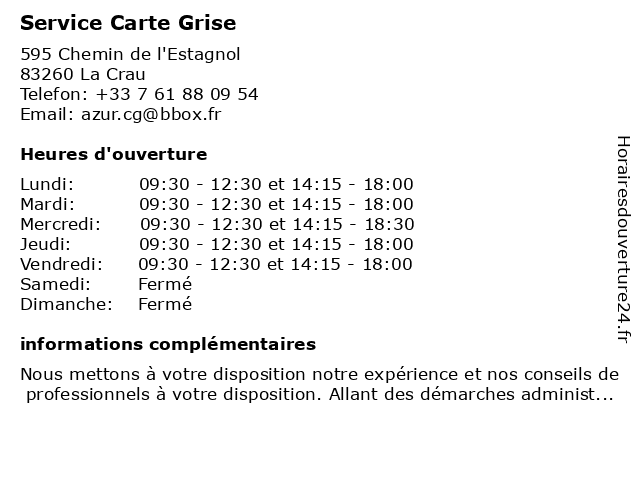 Service Carte Grise

595 Chemin de l'Estagnol
83260 La Crau
Telefon: +33 7 61 88 09 54
Email: azur.cg@bbox.fr

Heures d'ouverture

| | |
|---|---|
| Lundi: | 09:30 - 12:30 et 14:15 - 18:00 |
| Mardi: | 09:30 - 12:30 et 14:15 - 18:00 |
| Mercredi: | 09:30 - 12:30 et 14:15 - 18:30 |
| Jeudi: | 09:30 - 12:30 et 14:15 - 18:00 |
| Vendredi: | 09:30 - 12:30 et 14:15 - 18:00 |
| Samedi: | Fermé |
| Dimanche: | Fermé |

informations complémentaires

Nous mettons à votre disposition notre expérience et nos conseils de professionnels à votre disposition. Allant des démarches administ...

Horairesdouverture24.fr